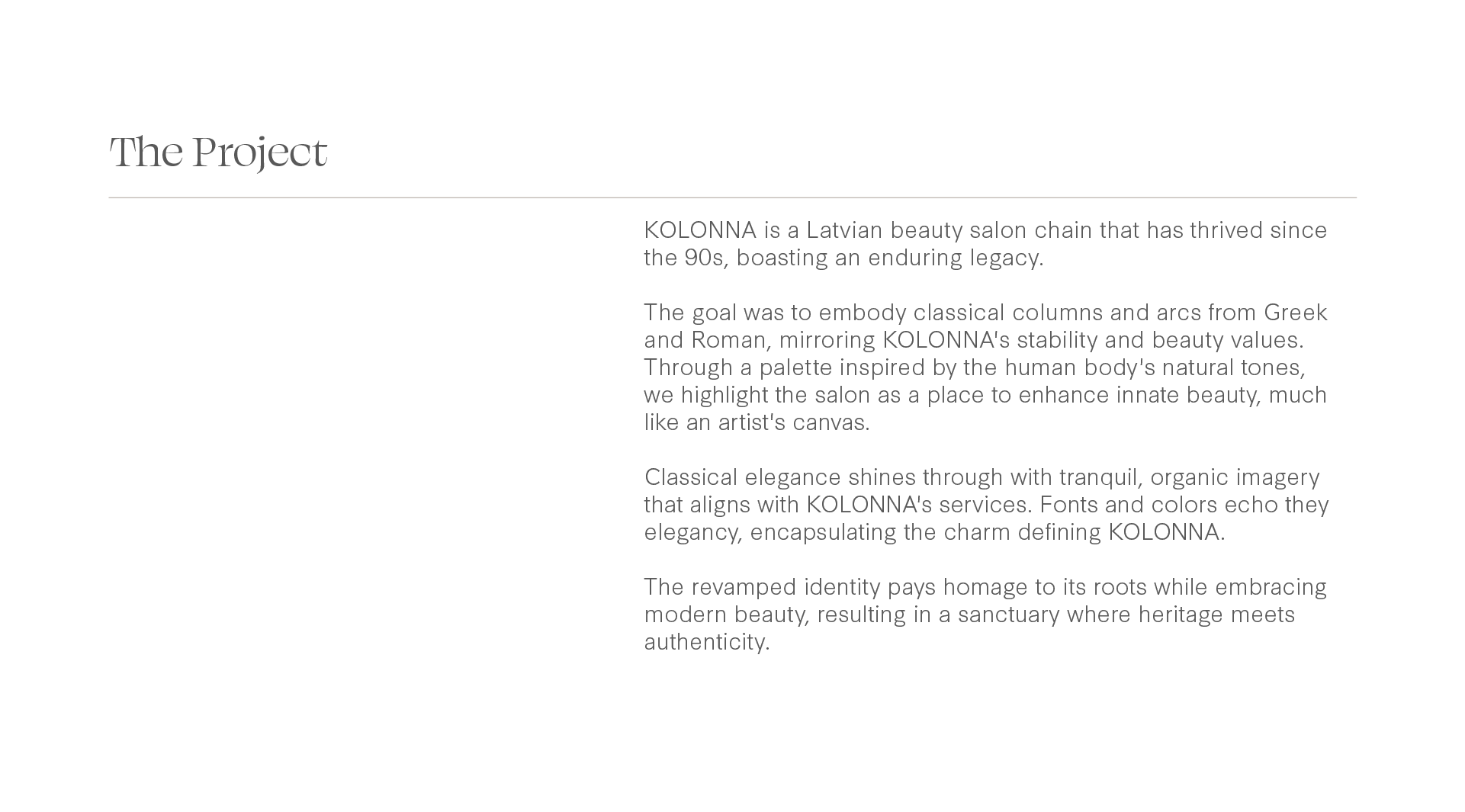 The Project

KOLONNA is a Latvian beauty salon chain that has thrived since the 90s, boasting an enduring legacy.

The goal was to embody classical columns and arcs from Greek and Roman, mirroring KOLONNA's stability and beauty values. Through a palette inspired by the human body's natural tones, we highlight the salon as a place to enhance innate beauty, much like an artist's canvas.

Classical elegance shines through with tranquil, organic imagery that aligns with KOLONNA's services. Fonts and colors echo they elegancy, encapsulating the charm defining KOLONNA.

The revamped identity pays homage to its roots while embracing modern beauty, resulting in a sanctuary where heritage meets authenticity.